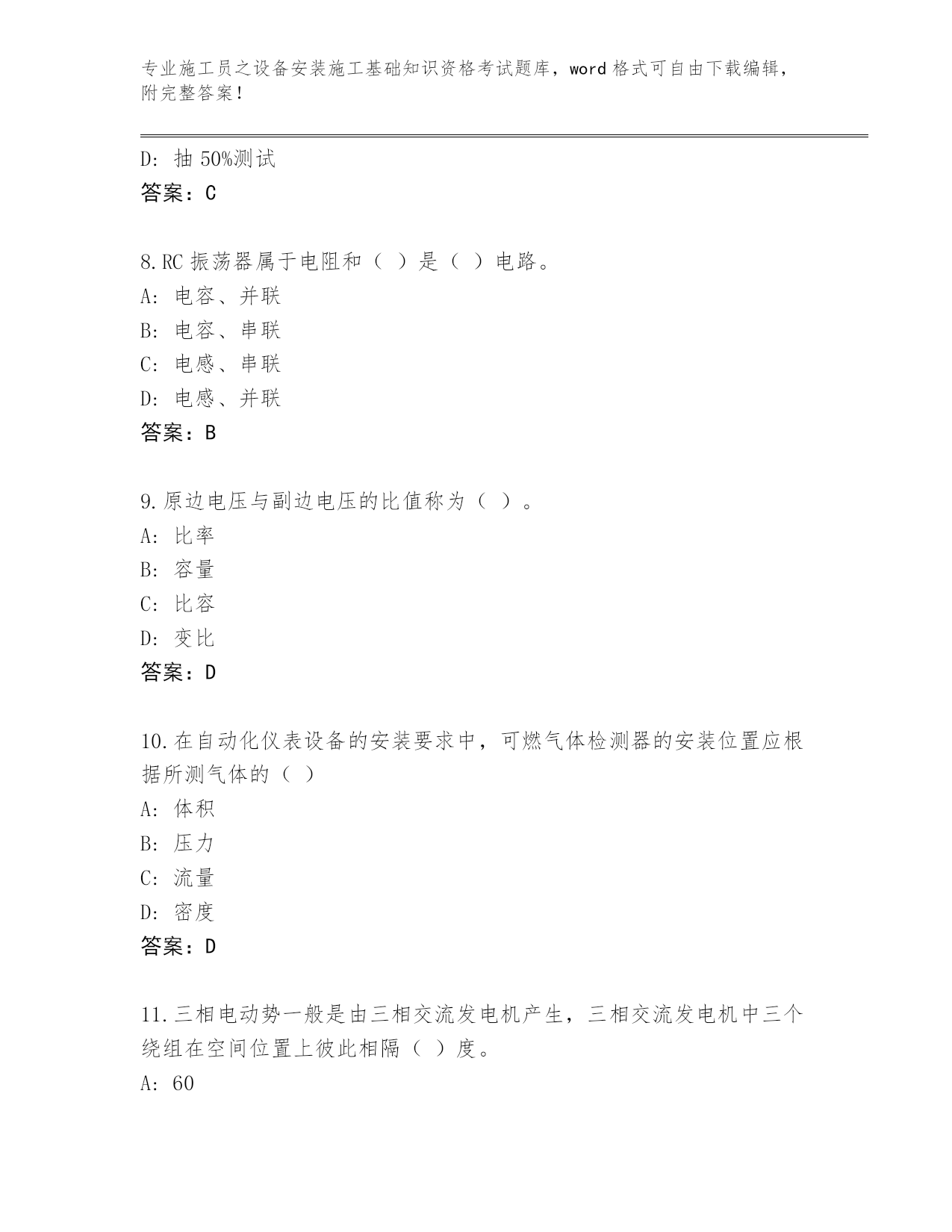 专业施工员之设备安装施工基础知识资格考试题库，word 格式可自由下载编辑，附完整答案！

D: 抽 50%测试
答案：C

8.RC 振荡器属于电阻和（ ）是（ ）电路。
A: 电容、并联
B: 电容、串联
C: 电感、串联
D: 电感、并联
答案：B

9.原边电压与副边电压的比值称为（ ）。
A: 比率
B: 容量
C: 比容
D: 变比
答案：D

10.在自动化仪表设备的安装要求中，可燃气体检测器的安装位置应根据所测气体的（ ）
A: 体积
B: 压力
C: 流量
D: 密度
答案：D

11.三相电动势一般是由三相交流发电机产生，三相交流发电机中三个绕组在空间位置上彼此相隔（ ）度。
A: 60